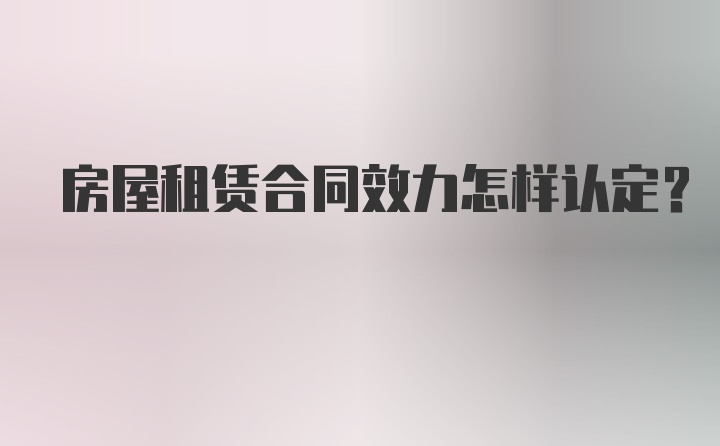 房屋租赁合同效力怎样认定?